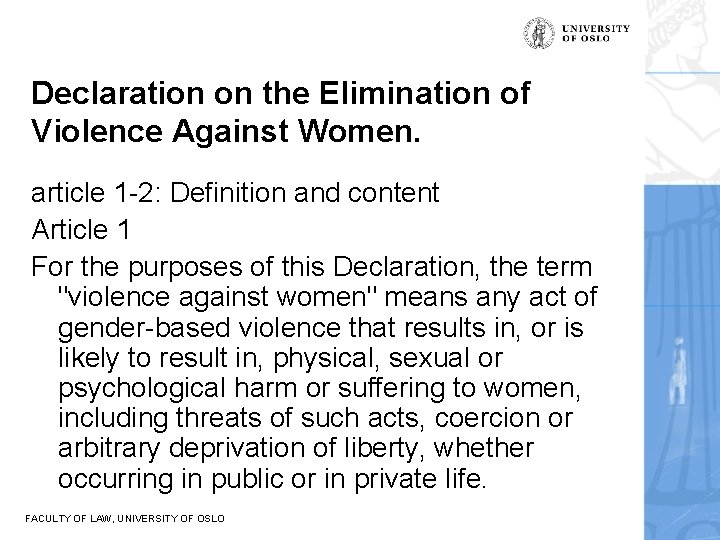 UNIVERSITY OF OSLO

Declaration on the Elimination of Violence Against Women.

article 1-2: Definition and content

Article 1

For the purposes of this Declaration, the term "violence against women" means any act of gender-based violence that results in, or is likely to result in, physical, sexual or psychological harm or suffering to women, including threats of such acts, coercion or arbitrary deprivation of liberty, whether occurring in public or in private life.

FACULTY OF LAW, UNIVERSITY OF OSLO